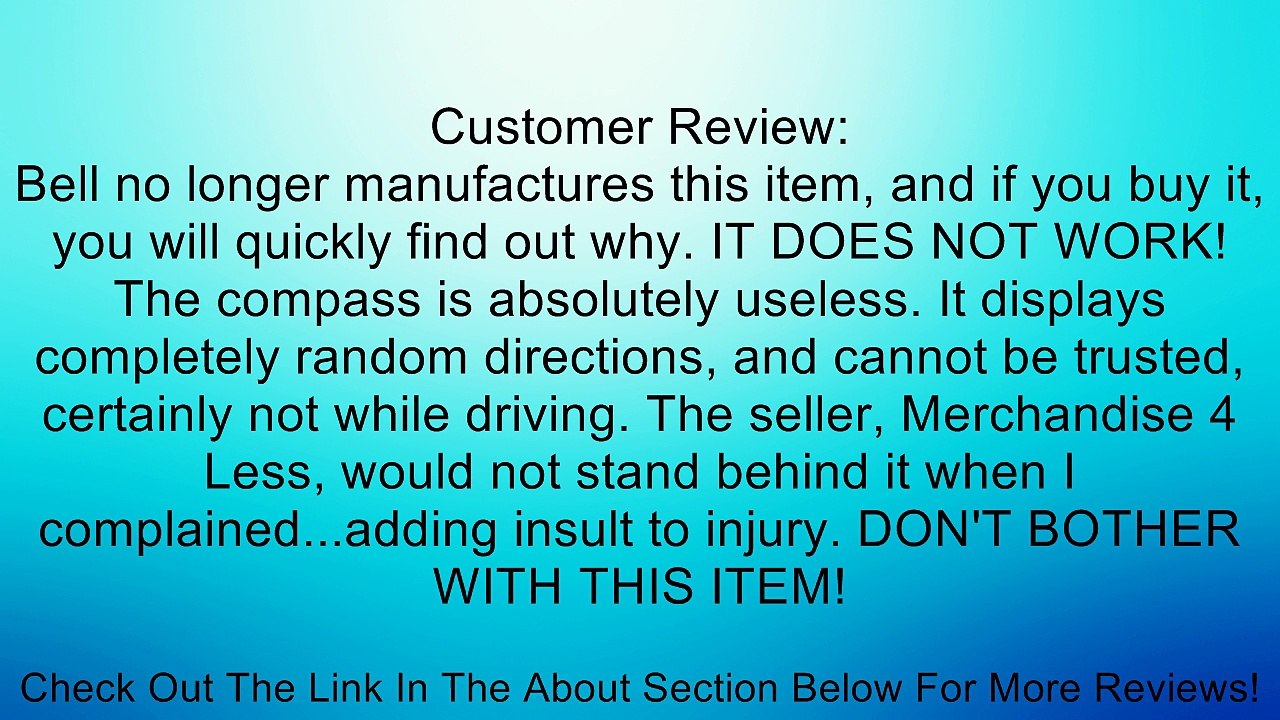 Customer Review:
Bell no longer manufactures this item, and if you buy it, you will quickly find out why. IT DOES NOT WORK! The compass is absolutely useless. It displays completely random directions, and cannot be trusted, certainly not while driving. The seller, Merchandise 4 Less, would not stand behind it when I complained...adding insult to injury. DON'T BOTHER WITH THIS ITEM!

Check Out The Link In The About Section Below For More Reviews!